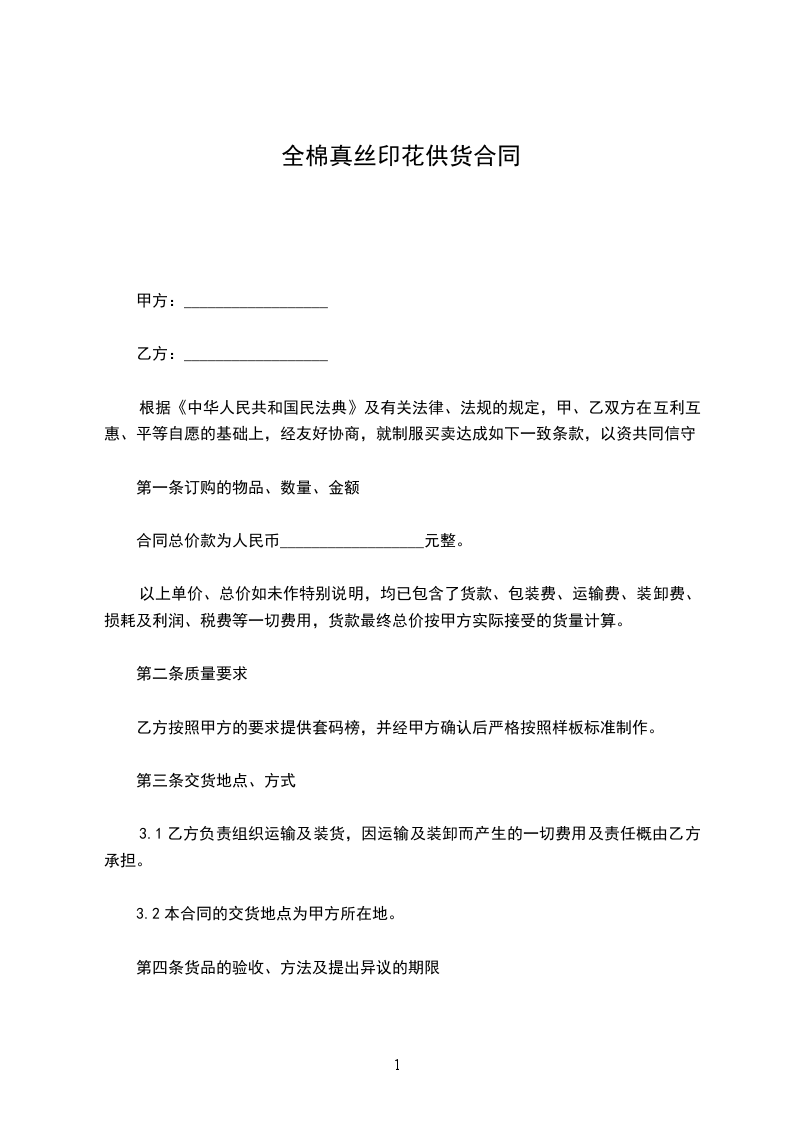 全棉真丝印花供货合同

甲方：__________________

乙方：__________________

根据《中华人民共和国民法典》及有关法律、法规的规定，甲、乙双方在互利互惠、平等自愿的基础上，经友好协商，就制服买卖达成如下一致条款，以资共同信守

第一条订购的物品、数量、金额

合同总价款为人民币__________________元整。

以上单价、总价如未作特别说明，均已包含了货款、包装费、运输费、装卸费、损耗及利润、税费等一切费用，货款最终总价按甲方实际接受的货量计算。

第二条质量要求

乙方按照甲方的要求提供套码榜，并经甲方确认后严格按照样板标准制作。

第三条交货地点、方式

3.1 乙方负责组织运输及装货，因运输及装卸而产生的一切费用及责任概由乙方承担。

3.2 本合同的交货地点为甲方所在地。

第四条货品的验收、方法及提出异议的期限

1